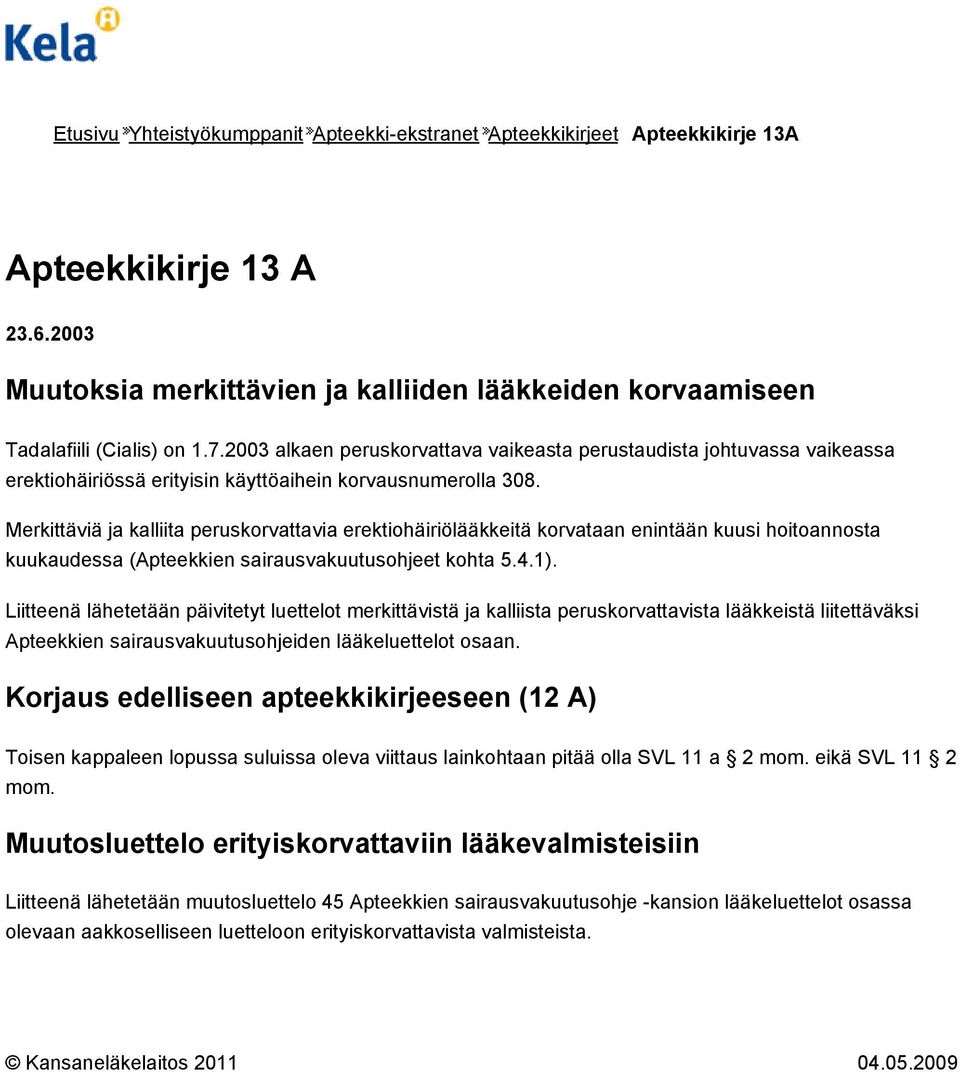 Kela

Etusivu » Yhteistyökumppanit » Apteekki-ekstranet » Apteekkikirjeet Apteekkikirje 13A

Apteekkikirje 13 A

23.6.2003

Muutoksia merkittävien ja kalliiden lääkkeiden korvaamiseen

Tadalafiili (Cialis) on 1.7.2003 alkaen peruskorvattava vaikeasta perustaudista johtuvassa vaikeassa erektiohäiriössä erityisin käyttöaihein korvausnumerolla 308.

Merkittäviä ja kalliita peruskorvattavia erektiohäiriölääkkeitä korvataan enintään kuusi hoitoannosta kuukaudessa (Apteekkien sairausvakuutusohjeet kohta 5.4.1).

Liitteenä lähetetään päivitetyt luettelot merkittävistä ja kalliista peruskorvattavista lääkkeistä liitettäväksi Apteekkien sairausvakuutusohjeiden lääkeluettelot osaan.

Korjaus edelliseen apteekkikirjeeseen (12 A)

Toisen kappaleen lopussa suluissa oleva viittaus lainkohtaan pitää olla SVL 11 a § 2 mom. eikä SVL 11 § 2 mom.

Muutosluettelo erityiskorvattaviin lääkevalmisteisiin

Liitteenä lähetetään muutosluettelo 45 Apteekkien sairausvakuutusohje -kansion lääkeluettelot osassa olevaan aakkoselliseen luetteloon erityiskorvattavista valmisteista.

© Kansaneläkelaitos 2011 04.05.2009